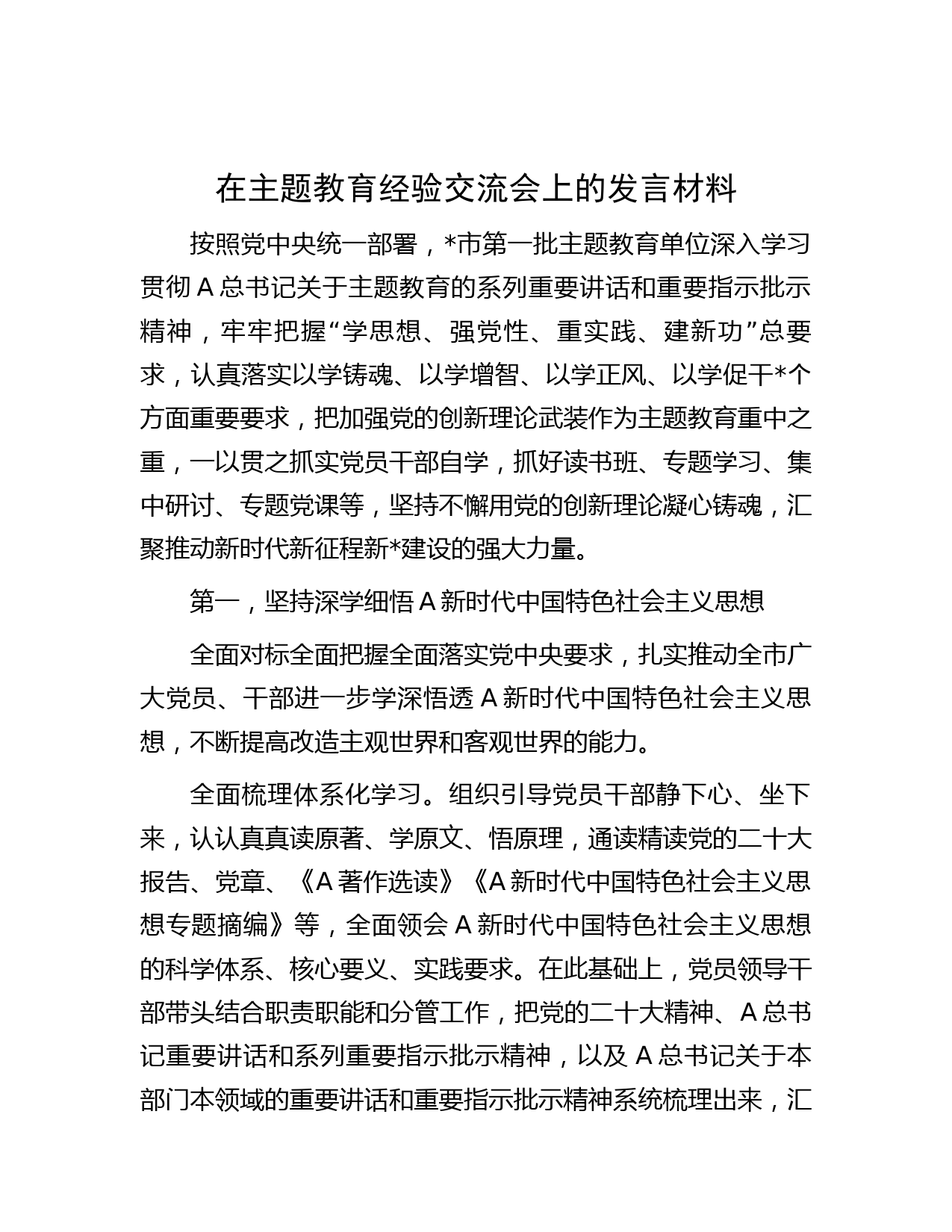 在主题教育经验交流会上的发言材料

按照党中央统一部署，*市第一批主题教育单位深入学习贯彻 A 总书记关于主题教育的系列重要讲话和重要指示批示精神，牢牢把握“学思想、强党性、重实践、建新功”总要求，认真落实以学铸魂、以学增智、以学正风、以学促干*个方面重要要求，把加强党的创新理论武装作为主题教育重中之重，一以贯之抓实党员干部自学，抓好读书班、专题学习、集中研讨、专题党课等，坚持不懈用党的创新理论凝心铸魂，汇聚推动新时代新征程新*建设的强大力量。

第一，坚持深学细悟 A 新时代中国特色社会主义思想

全面对标全面把握全面落实党中央要求，扎实推动全市广大党员、干部进一步学深悟透 A 新时代中国特色社会主义思想，不断提高改造主观世界和客观世界的能力。

全面梳理体系化学习。组织引导党员干部静下心、坐下来，认认真真读原著、学原文、悟原理，通读精读党的二十大报告、党章、《A 著作选读》《A 新时代中国特色社会主义思想专题摘编》等，全面领会 A 新时代中国特色社会主义思想的科学体系、核心要义、实践要求。在此基础上，党员领导干部带头结合职责职能和分管工作，把党的二十大精神、A 总书记重要讲话和系列重要指示批示精神，以及 A 总书记关于本部门本领域的重要讲话和重要指示批示精神系统梳理出来，汇